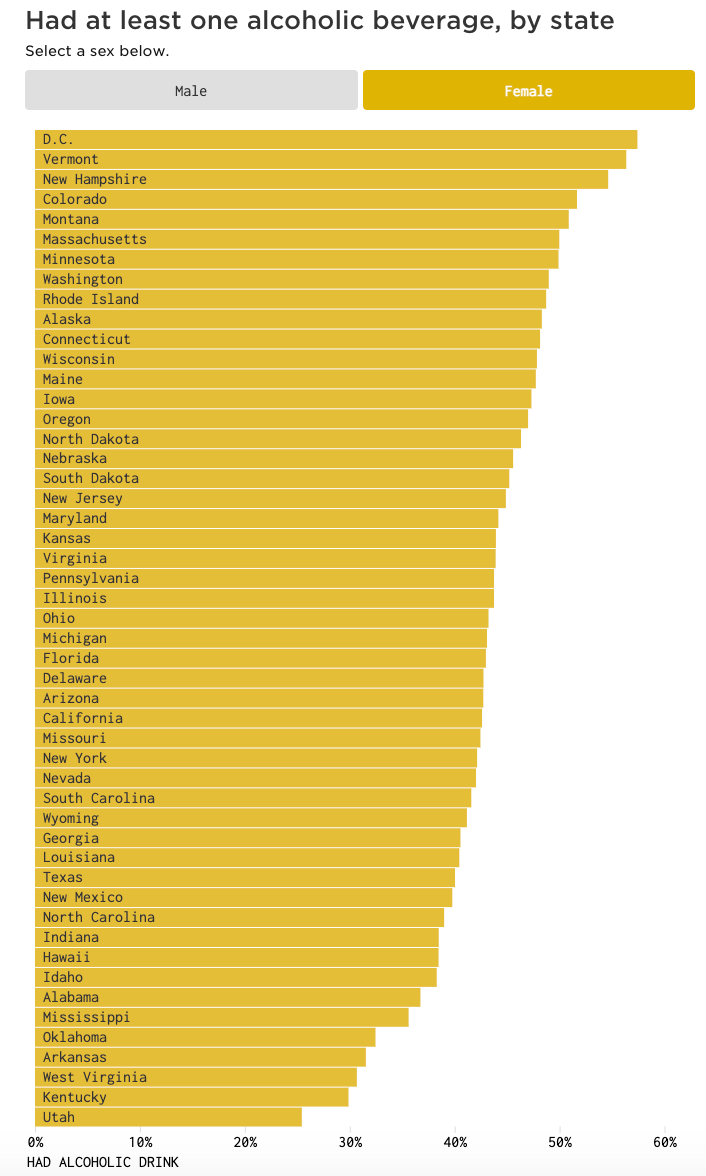 Had at least one alcoholic beverage, by state
Select a sex below.

Male
Female

D.C.
Vermont
New Hampshire
Colorado
Montana
Massachusetts
Minnesota
Washington
Rhode Island
Alaska
Connecticut
Wisconsin
Maine
Iowa
Oregon
North Dakota
Nebraska
South Dakota
New Jersey
Maryland
Kansas
Virginia
Pennsylvania
Illinois
Ohio
Michigan
Florida
Delaware
Arizona
California
Missouri
New York
Nevada
South Carolina
Wyoming
Georgia
Louisiana
Texas
New Mexico
North Carolina
Indiana
Hawaii
Idaho
Alabama
Mississippi
Oklahoma
Arkansas
West Virginia
Kentucky
Utah

0% 10% 20% 30% 40% 50% 60%
HAD ALCOHOLIC DRINK